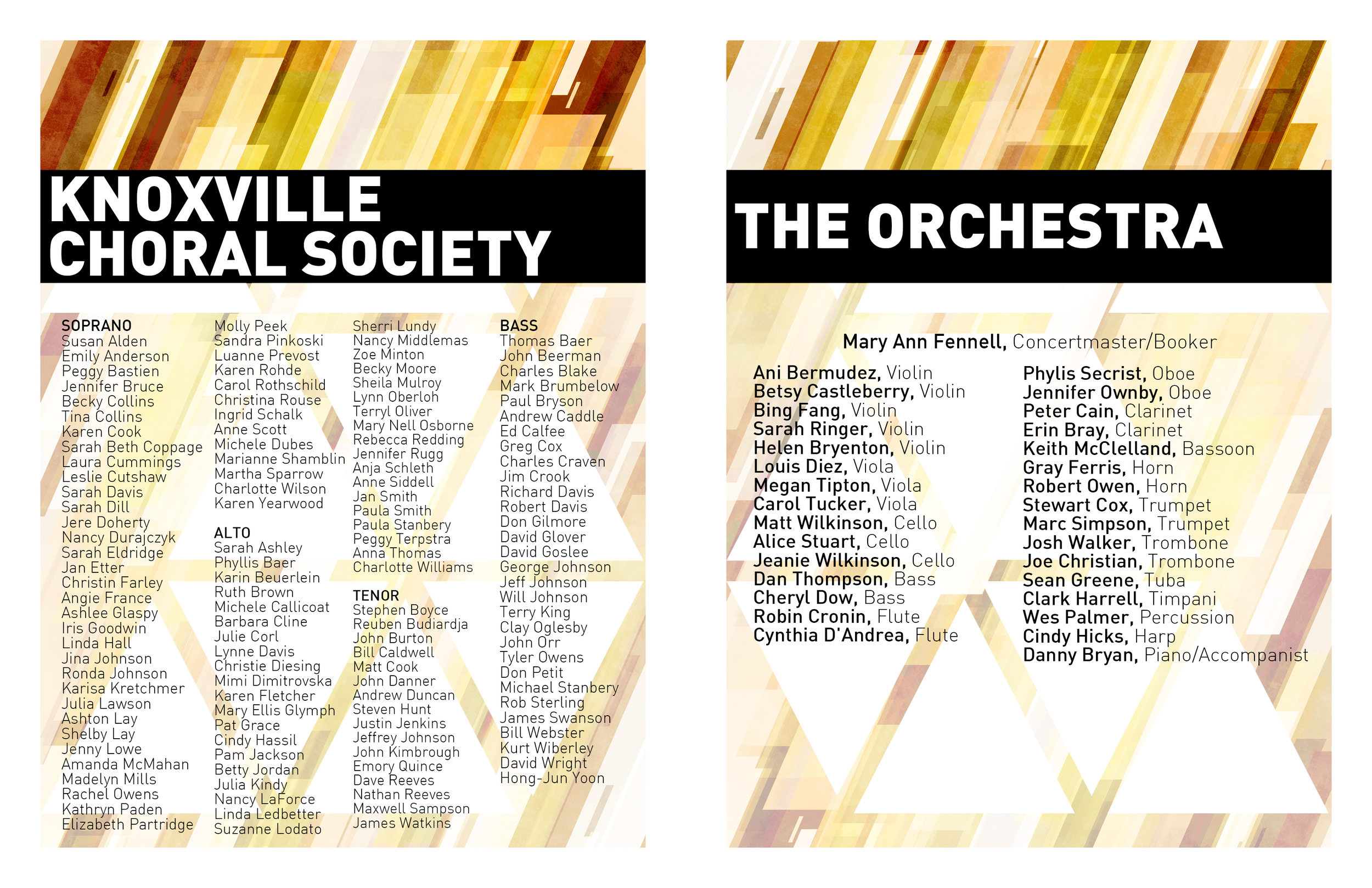 KNOXVILLE CHORAL SOCIETY

SOPRANO
Susan Alden
Emily Anderson
Peggy Bastien
Jennifer Bruce
Becky Collins
Tina Collins
Karen Cook
Sarah Beth Coppage
Laura Cummings
Leslie Cutshaw
Sarah Davis
Sarah Dill
Jere Doherty
Nancy Durajczyk
Sarah Eldridge
Jan Etter
Christin Farley
Angie France
Ashlee Glaspy
Iris Goodwin
Linda Hall
Jina Johnson
Ronda Johnson
Karisa Kretchmer
Julia Lawson
Ashton Lay
Shelby Lay
Jenny Lowe
Amanda McMahan
Madelyn Mills
Rachel Owens
Kathryn Paden
Elizabeth Partridge
Molly Peek
Sandra Pinkoski
Luanne Prevost
Karen Rohde
Carol Rothschild
Christina Rouse
Ingrid Schalk
Anne Scott
Michele Dubes
Marianne Shamblin
Martha Sparrow
Charlotte Wilson
Karen Yearwood

ALTO
Sarah Ashley
Phyllis Baer
Karin Beuerlein
Ruth Brown
Michele Callicoat
Barbara Cline
Julie Corl
Lynne Davis
Christie Diesing
Mimi Dimitrovska
Karen Fletcher
Mary Ellis Glymph
Pat Grace
Cindy Hassil
Pam Jackson
Betty Jordan
Julia Kindy
Nancy LaForce
Linda Ledbetter
Suzanne Lodato
Sherri Lundy
Nancy Middlemas
Zoe Minton
Becky Moore
Sheila Mulroy
Lynn Oberloh
Terryl Oliver
Mary Nell Osborne
Rebecca Redding
Jennifer Rugg
Anja Schleth
Anne Siddell
Jan Smith
Paula Smith
Paula Stanbery
Peggy Terpstra
Anna Thomas
Charlotte Williams

TENOR
Stephen Boyce
Reuben Budiardja
John Burton
Bill Caldwell
Matt Cook
John Danner
Andrew Duncan
Steven Hunt
Justin Jenkins
Jeffrey Johnson
John Kimbrough
Emory Quince
Dave Reeves
Nathan Reeves
Maxwell Sampson
James Watkins

BASS
Thomas Baer
John Beerman
Charles Blake
Mark Brumbelow
Paul Bryson
Andrew Caddle
Ed Calfee
Greg Cox
Charles Craven
Jim Crook
Richard Davis
Robert Davis
Don Gilmore
David Glover
David Goslee
George Johnson
Jeff Johnson
Will Johnson
Terry King
Clay Oglesby
John Orr
Tyler Owens
Don Petit
Michael Stanbery
Rob Sterling
James Swanson
Bill Webster
Kurt Wiberley
David Wright
Hong-Jun Yoon

THE ORCHESTRA

Mary Ann Fennell, Concertmaster/Booker

Ani Bermudez, Violin
Betsy Castleberry, Violin
Bing Fang, Violin
Sarah Ringer, Violin
Helen Bryenton, Violin
Louis Diez, Viola
Megan Tipton, Viola
Carol Tucker, Viola
Matt Wilkinson, Cello
Alice Stuart, Cello
Jeanie Wilkinson, Cello
Dan Thompson, Bass
Cheryl Dow, Bass
Robin Cronin, Flute
Cynthia D'Andrea, Flute

Phylis Secrist, Oboe
Jennifer Ownby, Oboe
Peter Cain, Clarinet
Erin Bray, Clarinet
Keith McClelland, Bassoon
Gray Ferris, Horn
Robert Owen, Horn
Stewart Cox, Trumpet
Marc Simpson, Trumpet
Josh Walker, Trombone
Joe Christian, Trombone
Sean Greene, Tuba
Clark Harrell, Timpani
Wes Palmer, Percussion
Cindy Hicks, Harp
Danny Bryan, Piano/Accompanist